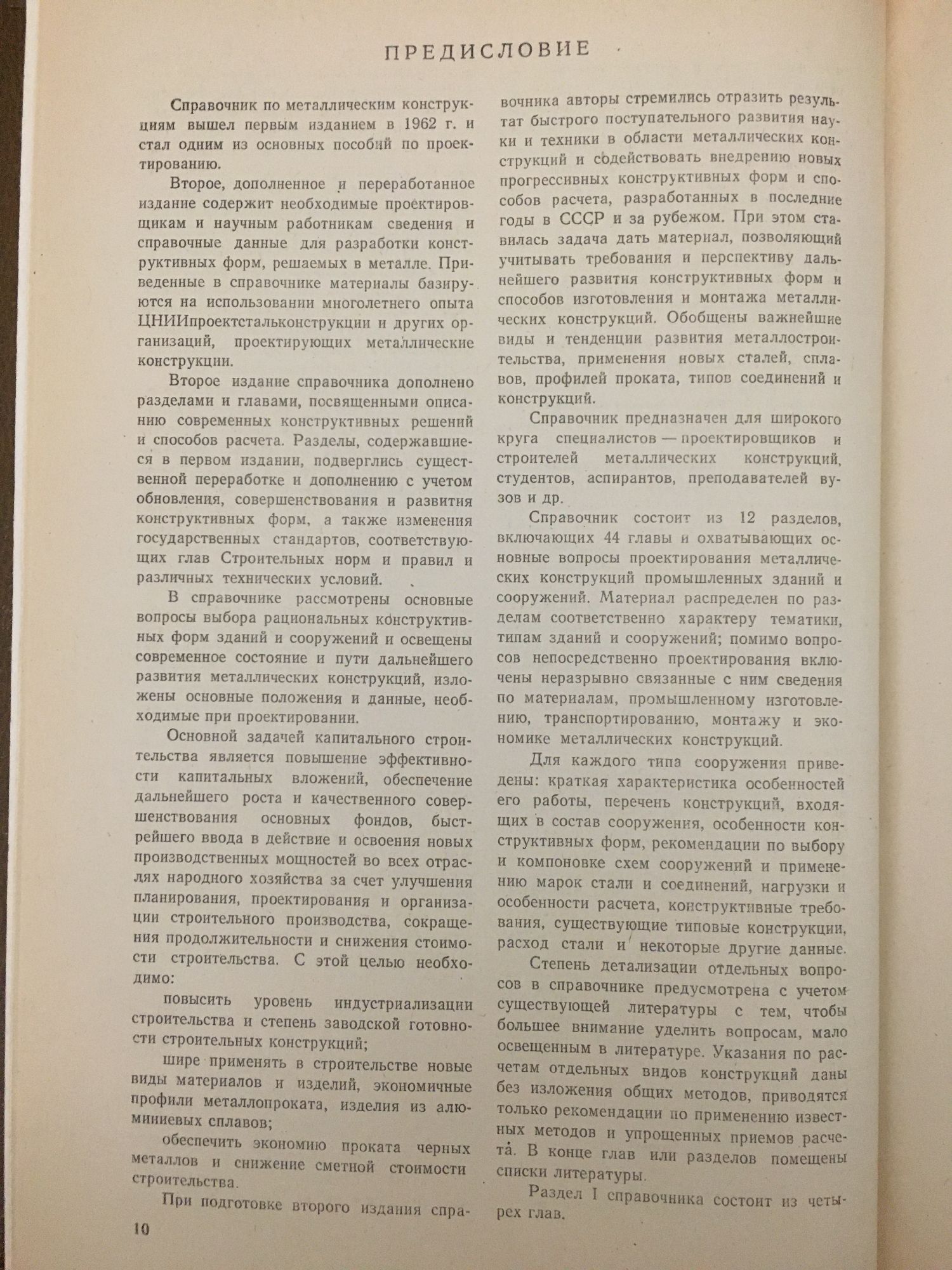 ПРЕДИСЛОВИЕ

Справочник по металлическим конструкциям вышел первым изданием в 1962 г. и стал одним из основных пособий по проектированию.

Второе, дополненное и переработанное издание содержит необходимые проектировщикам и научным работникам сведения и справочные данные для разработки конструктивных форм, решаемых в металле. Приведенные в справочнике материалы базируются на использовании многолетнего опыта ЦНИИпроектстальконструкции и других организаций, проектирующих металлические конструкции.

Второе издание справочника дополнено разделами и главами, посвященными описанию современных конструктивных решений и способов расчета. Разделы, содержавшиеся в первом издании, подверглись существенной переработке и дополнению с учетом обновления, совершенствования и развития конструктивных форм, а также изменения государственных стандартов, соответствующих глав Строительных норм и правил и различных технических условий.

В справочнике рассмотрены основные вопросы выбора рациональных конструктивных форм зданий и сооружений и освещены современное состояние и пути дальнейшего развития металлических конструкций, изложены основные положения и данные, необходимые при проектировании.

Основной задачей капитального строительства является повышение эффективности капитальных вложений, обеспечение дальнейшего роста и качественного совершенствования основных фондов, быстрейшего ввода в действие и освоения новых производственных мощностей во всех отраслях народного хозяйства за счет улучшения планирования, проектирования и организации строительного производства, сокращения продолжительности и снижения стоимости строительства. С этой целью необходимо:

повысить уровень индустриализации строительства и степень заводской готовности строительных конструкций;

шире применять в строительстве новые виды материалов и изделий, экономичные профили металлопроката, изделия из алюминиевых сплавов;

обеспечить экономию проката черных металлов и снижение сметной стоимости строительства.

При подготовке второго издания справочника авторы стремились отразить результат быстрого поступательного развития науки и техники в области металлических конструкций и содействовать внедрению новых прогрессивных конструктивных форм и способов расчета, разработанных в последние годы в СССР и за рубежом. При этом ставилась задача дать материал, позволяющий учитывать требования и перспективу дальнейшего развития конструктивных форм и способов изготовления и монтажа металлических конструкций. Обобщены важнейшие виды и тенденции развития металлостроительства, применения новых сталей, сплавов, профилей проката, типов соединений и конструкций.

Справочник предназначен для широкого круга специалистов — проектировщиков и строителей металлических конструкций, студентов, аспирантов, преподавателей вузов и др.

Справочник состоит из 12 разделов, включающих 44 главы и охватывающих основные вопросы проектирования металлических конструкций промышленных зданий и сооружений. Материал распределен по разделам соответственно характеру тематики, типам зданий и сооружений; помимо вопросов непосредственно проектирования включены неразрывно связанные с ним сведения по материалам, промышленному изготовлению, транспортированию, монтажу и экономике металлических конструкций.

Для каждого типа сооружения приведены: краткая характеристика особенностей его работы, перечень конструкций, входящих в состав сооружения, особенности конструктивных форм, рекомендации по выбору и компоновке схем сооружений и применению марок стали и соединений, нагрузки и особенности расчета, конструктивные требования, существующие типовые конструкции, расход стали и некоторые другие данные.

Степень детализации отдельных вопросов в справочнике предусмотрена с учетом существующей литературы с тем, чтобы большее внимание уделить вопросам, мало освещенным в литературе. Указания по расчетам отдельных видов конструкций даны без изложения общих методов, приводятся только рекомендации по применению известных методов и упрощенных приемов расчета. В конце глав или разделов помещены списки литературы.

Раздел I справочника состоит из четырех глав.

10